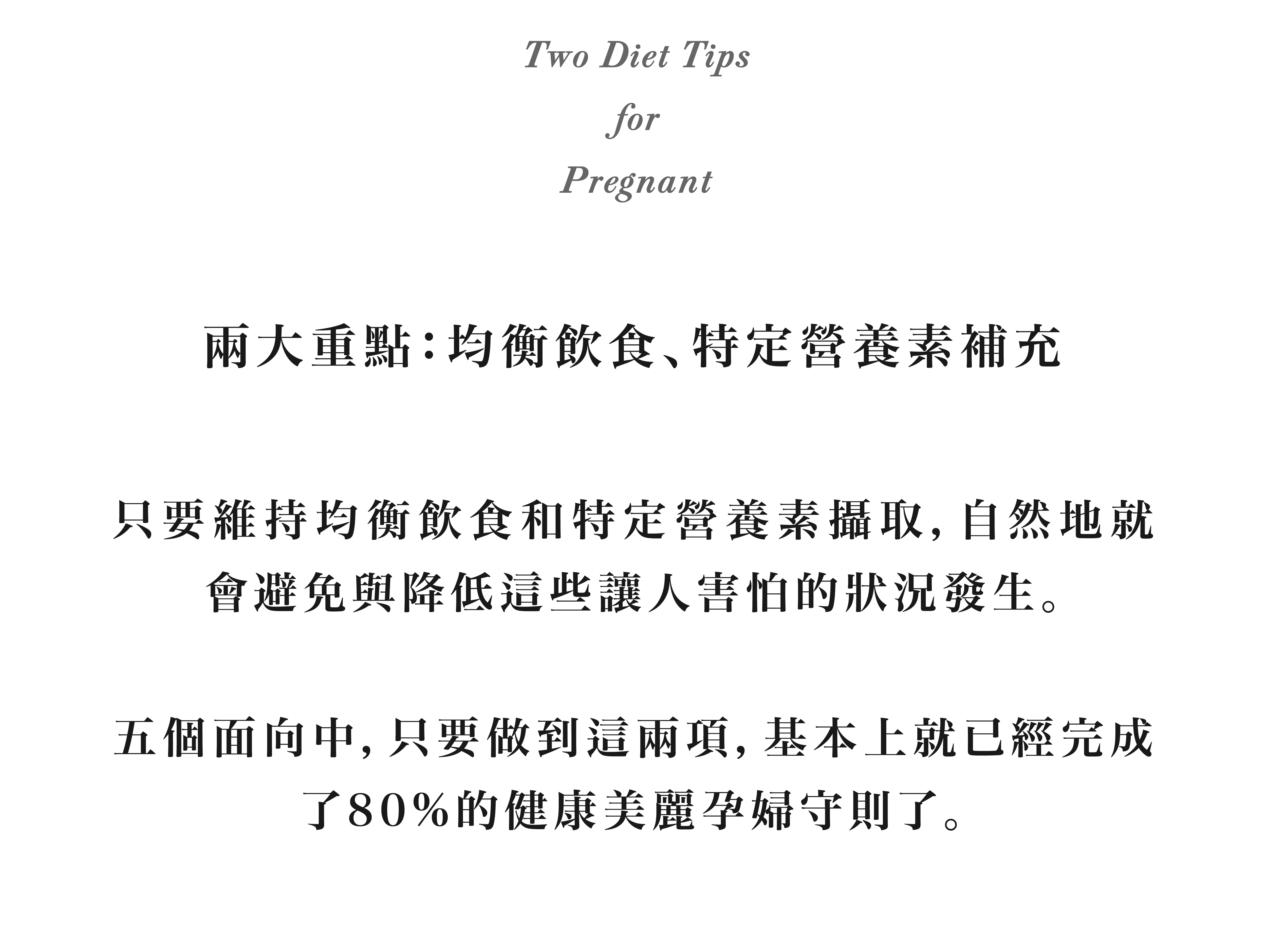 Two Diet Tips
for
Pregnant

兩大重點：均衡飲食、特定營養素補充

只要維持均衡飲食和特定營養素攝取，自然地就會避免與降低這些讓人害怕的狀況發生。

五個面向中，只要做到這兩項，基本上就已經完成了80%的健康美麗孕婦守則了。